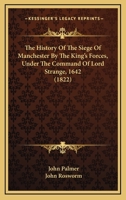 KESSINGER'S LEGACY REPRINTS

The History Of The Siege Of Manchester By The King's Forces, Under The Command Of Lord Strange, 1642 (1822)

John Palmer
John Rosworm